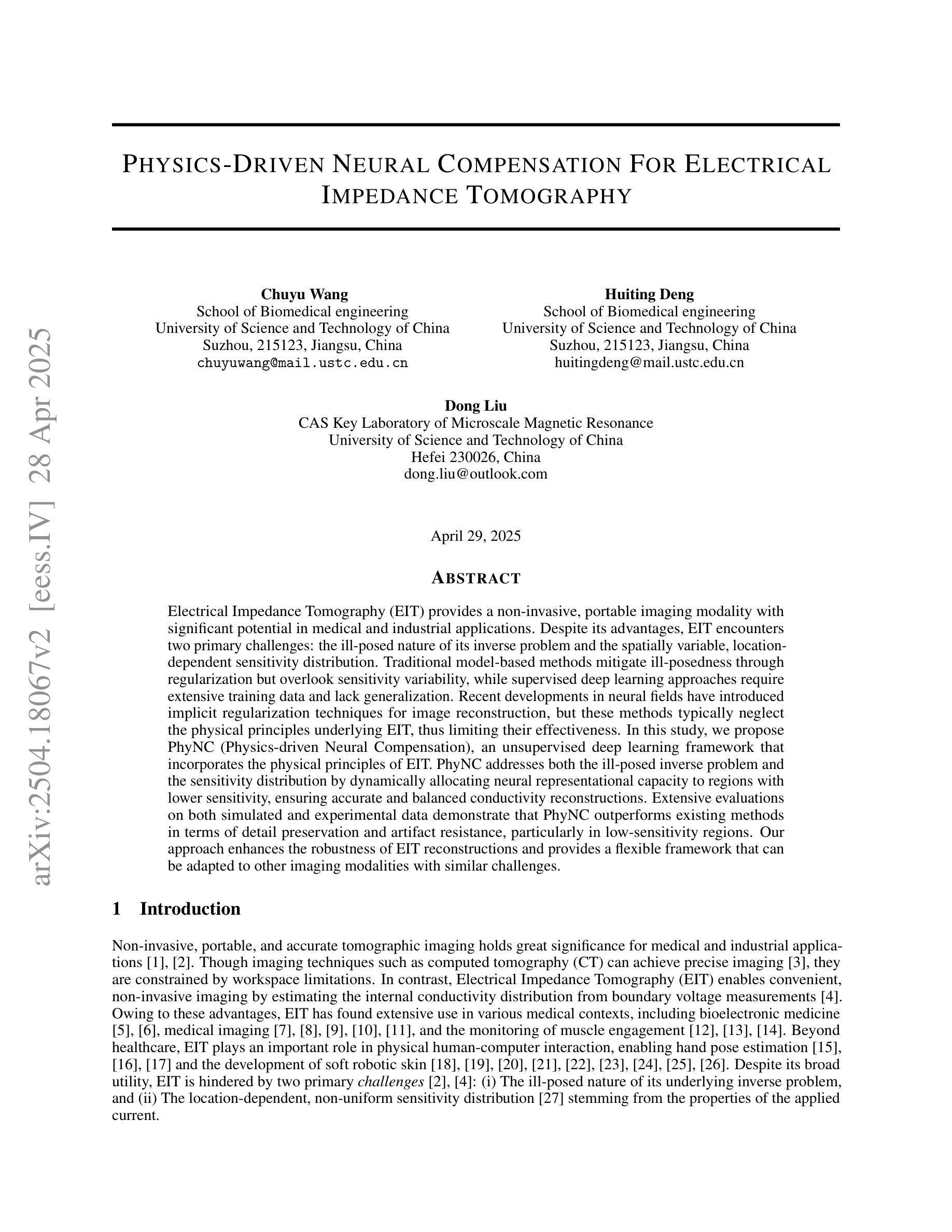 arXiv:2504.18067v2 [eess.IV] 28 Apr 2025

PHYSICS-DRIVEN NEURAL COMPENSATION FOR ELECTRICAL IMPEDANCE TOMOGRAPHY

Chuyu Wang
School of Biomedical engineering
University of Science and Technology of China
Suzhou, 215123, Jiangsu, China
chuyuwang@mail.ustc.edu.cn

Huiting Deng
School of Biomedical engineering
University of Science and Technology of China
Suzhou, 215123, Jiangsu, China
huitingdeng@mail.ustc.edu.cn

Dong Liu
CAS Key Laboratory of Microscale Magnetic Resonance
University of Science and Technology of China
Hefei 230026, China
dong.liu@outlook.com

April 29, 2025

ABSTRACT

Electrical Impedance Tomography (EIT) provides a non-invasive, portable imaging modality with significant potential in medical and industrial applications. Despite its advantages, EIT encounters two primary challenges: the ill-posed nature of its inverse problem and the spatially variable, location-dependent sensitivity distribution. Traditional model-based methods mitigate ill-posedness through regularization but overlook sensitivity variability, while supervised deep learning approaches require extensive training data and lack generalization. Recent developments in neural fields have introduced implicit regularization techniques for image reconstruction, but these methods typically neglect the physical principles underlying EIT, thus limiting their effectiveness. In this study, we propose PhyNC (Physics-driven Neural Compensation), an unsupervised deep learning framework that incorporates the physical principles of EIT. PhyNC addresses both the ill-posed inverse problem and the sensitivity distribution by dynamically allocating neural representational capacity to regions with lower sensitivity, ensuring accurate and balanced conductivity reconstructions. Extensive evaluations on both simulated and experimental data demonstrate that PhyNC outperforms existing methods in terms of detail preservation and artifact resistance, particularly in low-sensitivity regions. Our approach enhances the robustness of EIT reconstructions and provides a flexible framework that can be adapted to other imaging modalities with similar challenges.

1 Introduction

Non-invasive, portable, and accurate tomographic imaging holds great significance for medical and industrial applications [1], [2]. Though imaging techniques such as computed tomography (CT) can achieve precise imaging [3], they are constrained by workspace limitations. In contrast, Electrical Impedance Tomography (EIT) enables convenient, non-invasive imaging by estimating the internal conductivity distribution from boundary voltage measurements [4]. Owing to these advantages, EIT has found extensive use in various medical contexts, including bioelectronic medicine [5], [6], medical imaging [7], [8], [9], [10], [11], and the monitoring of muscle engagement [12], [13], [14]. Beyond healthcare, EIT plays an important role in physical human-computer interaction, enabling hand pose estimation [15], [16], [17] and the development of soft robotic skin [18], [19], [20], [21], [22], [23], [24], [25], [26]. Despite its broad utility, EIT is hindered by two primary challenges [2], [4]: (i) The ill-posed nature of its underlying inverse problem, and (ii) The location-dependent, non-uniform sensitivity distribution [27] stemming from the properties of the applied current.